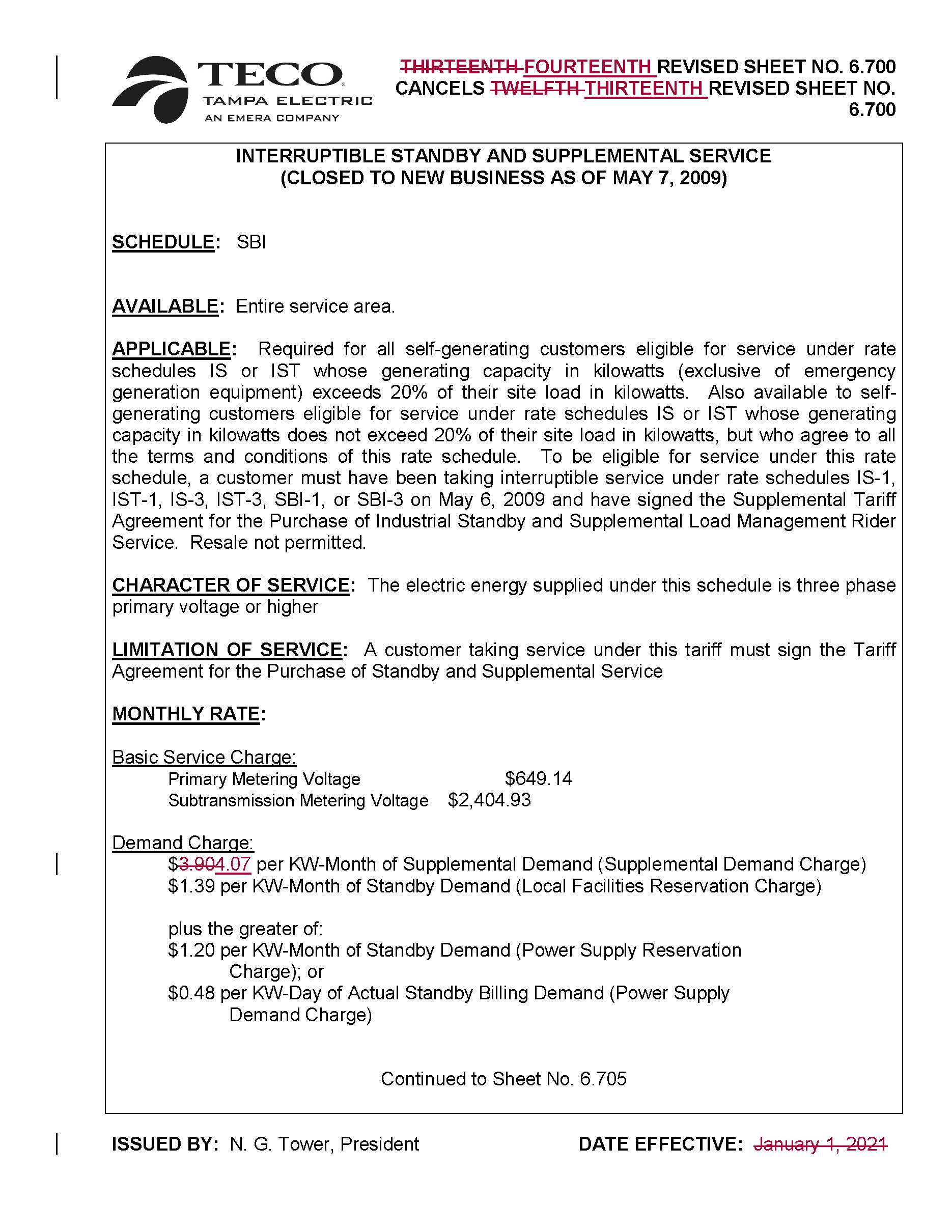 TECO
TAMPA ELECTRIC
AN EMERA COMPANY

THIRTEENTH FOURTEENTH REVISED SHEET NO. 6.700
CANCELS TWELFTH THIRTEENTH REVISED SHEET NO. 6.700

INTERRUPTIBLE STANDBY AND SUPPLEMENTAL SERVICE
(CLOSED TO NEW BUSINESS AS OF MAY 7, 2009)

SCHEDULE: SBI

AVAILABLE: Entire service area.

APPLICABLE: Required for all self-generating customers eligible for service under rate schedules IS or IST whose generating capacity in kilowatts (exclusive of emergency generation equipment) exceeds 20% of their site load in kilowatts. Also available to self-generating customers eligible for service under rate schedules IS or IST whose generating capacity in kilowatts does not exceed 20% of their site load in kilowatts, but who agree to all the terms and conditions of this rate schedule. To be eligible for service under this rate schedule, a customer must have been taking interruptible service under rate schedules IS-1, IST-1, IS-3, IST-3, SBI-1, or SBI-3 on May 6, 2009 and have signed the Supplemental Tariff Agreement for the Purchase of Industrial Standby and Supplemental Load Management Rider Service. Resale not permitted.

CHARACTER OF SERVICE: The electric energy supplied under this schedule is three phase primary voltage or higher

LIMITATION OF SERVICE: A customer taking service under this tariff must sign the Tariff Agreement for the Purchase of Standby and Supplemental Service

MONTHLY RATE:

Basic Service Charge:
Primary Metering Voltage $649.14
Subtransmission Metering Voltage $2,404.93

Demand Charge:
$3.904.07 per KW-Month of Supplemental Demand (Supplemental Demand Charge)
$1.39 per KW-Month of Standby Demand (Local Facilities Reservation Charge)

plus the greater of:
$1.20 per KW-Month of Standby Demand (Power Supply Reservation Charge); or
$0.48 per KW-Day of Actual Standby Billing Demand (Power Supply Demand Charge)

Continued to Sheet No. 6.705

ISSUED BY: N. G. Tower, President

DATE EFFECTIVE: January 1, 2021